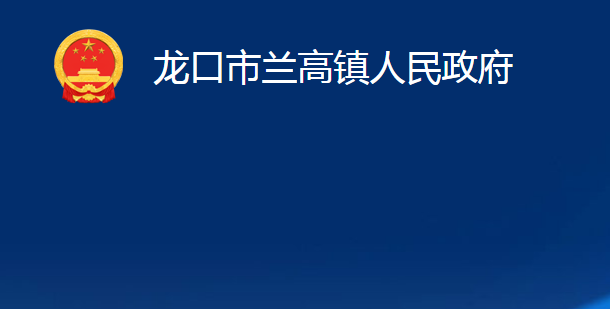 龙口市兰高镇人民政府